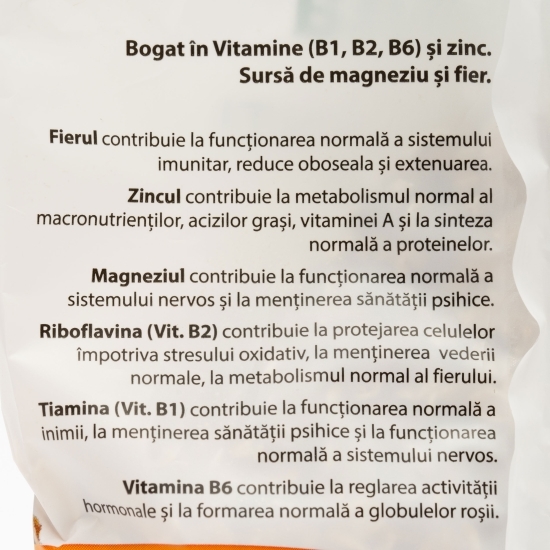 Bogat în Vitamine (B1, B2, B6) și zinc.
Sursă de magneziu și fier.

Fierul contribuie la funcționarea normală a sistemului imunitar, reduce oboseala și extenuarea.

Zincul contribuie la metabolismul normal al macronutrienților, acizilor grași, vitaminei A și la sinteza normală a proteinelor.

Magneziul contribuie la funcționarea normală a sistemului nervos și la menținerea sănătății psihice.

Riboflavina (Vit. B2) contribuie la protejarea celulelor împotriva stresului oxidativ, la menținerea vederii normale, la metabolismul normal al fierului.

Tiamina (Vit. B1) contribuie la funcționarea normală a inimii, la menținerea sănătății psihice și la funcționarea normală a sistemului nervos.

Vitamina B6 contribuie la reglarea activității hormonale și la formarea normală a globulelor roșii.